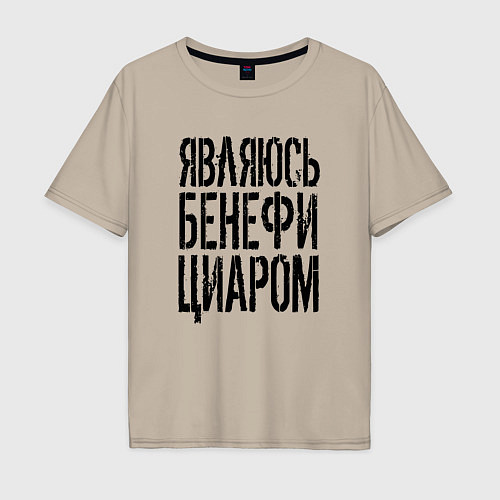 ЯВЛЯЮСЬ
БЕНЕФИ
ЦИАРОМ